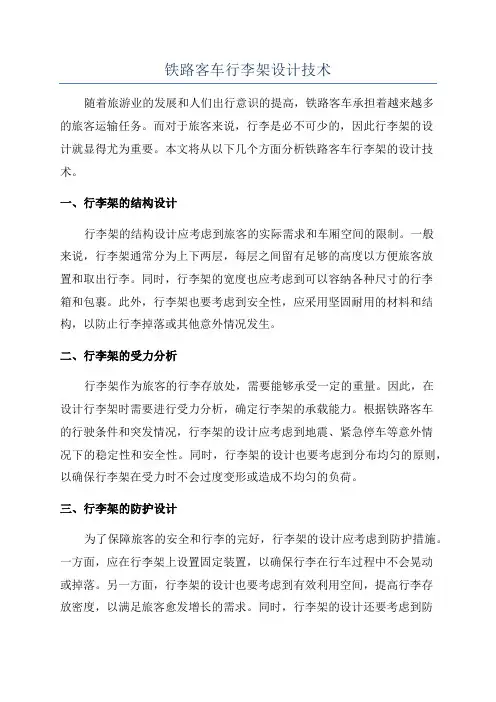 铁路客车行李架设计技术

随着旅游业的发展和人们出行意识的提高，铁路客车承担着越来越多的旅客运输任务。而对于旅客来说，行李是必不可少的，因此行李架的设计就显得尤为重要。本文将从以下几个方面分析铁路客车行李架的设计技术。

一、行李架的结构设计

行李架的结构设计应考虑到旅客的实际需求和车厢空间的限制。一般来说，行李架通常分为上下两层，每层之间留有足够的高度以方便旅客放置和取出行李。同时，行李架的宽度也应考虑到可以容纳各种尺寸的行李箱和包裹。此外，行李架也要考虑到安全性，应采用坚固耐用的材料和结构，以防止行李掉落或其他意外情况发生。

二、行李架的受力分析

行李架作为旅客的行李存放处，需要能够承受一定的重量。因此，在设计行李架时需要进行受力分析，确定行李架的承载能力。根据铁路客车的行驶条件和突发情况，行李架的设计应考虑到地震、紧急停车等意外情况下的稳定性和安全性。同时，行李架的设计也要考虑到分布均匀的原则，以确保行李架在受力时不会过度变形或造成不均匀的负荷。

三、行李架的防护设计

为了保障旅客的安全和行李的完好，行李架的设计应考虑到防护措施。一方面，应在行李架上设置固定装置，以确保行李在行车过程中不会晃动或掉落。另一方面，行李架的设计也要考虑到有效利用空间，提高行李存放密度，以满足旅客愈发增长的需求。同时，行李架的设计还要考虑到防